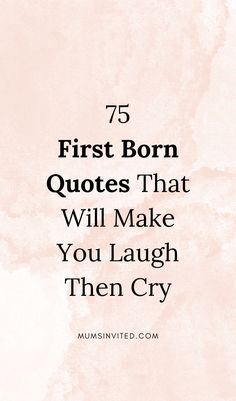 75
First Born Quotes That Will Make You Laugh Then Cry

MUMSINVITED.COM